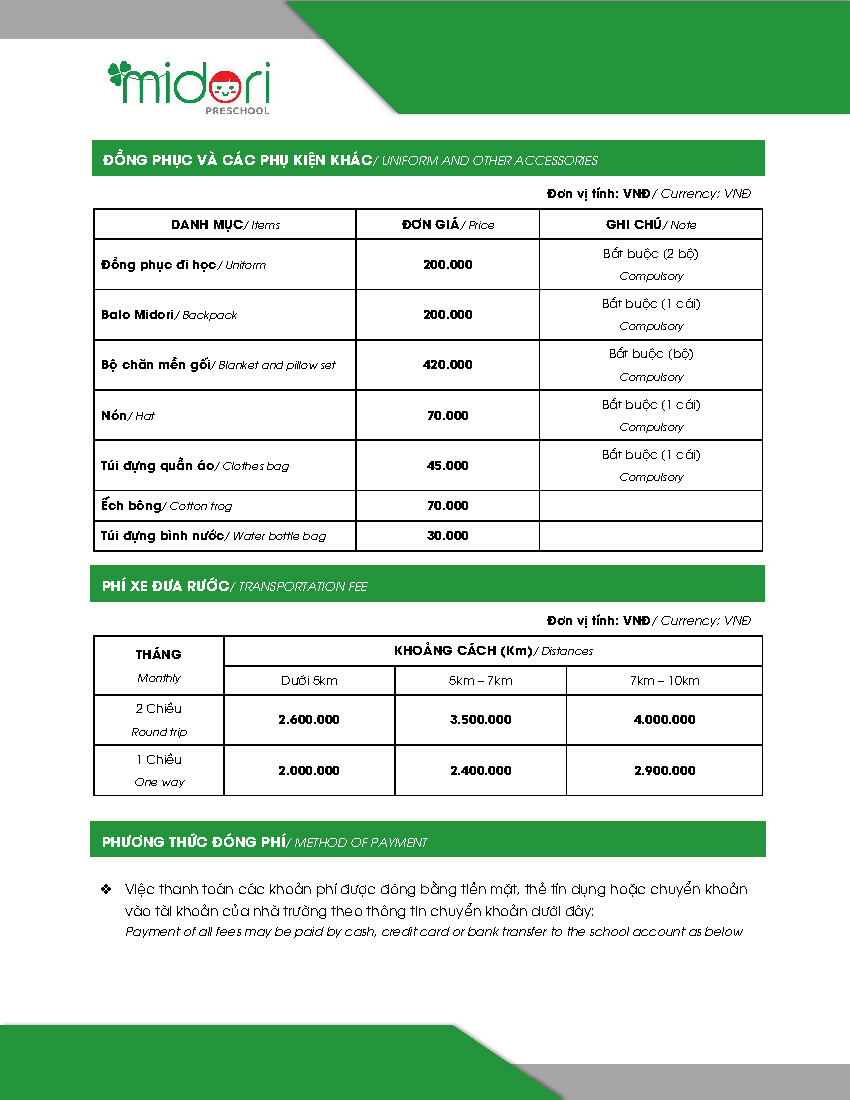 midori
PRESCHOOL

ĐỒNG PHỤC VÀ CÁC PHỤ KIỆN KHÁC/ UNIFORM AND OTHER ACCESSORIES

Đơn vị tính: VNĐ/ Currency: VNĐ

| DANH MỤC/ Items | ĐƠN GIÁ/ Price | GHI CHÚ/ Note |
|---|---|---|
| Đồng phục đi học/ Uniform | 200.000 | Bắt buộc (2 bộ) Compulsory |
| Balo Midori/ Backpack | 200.000 | Bắt buộc (1 cái) Compulsory |
| Bộ chăn mền gối/ Blanket and pillow set | 420.000 | Bắt buộc (bộ) Compulsory |
| Nón/ Hat | 70.000 | Bắt buộc (1 cái) Compulsory |
| Túi đựng quần áo/ Clothes bag | 45.000 | Bắt buộc (1 cái) Compulsory |
| Ếch bông/ Cotton frog | 70.000 | |
| Túi đựng bình nước/ Water bottle bag | 30.000 | |

PHÍ XE ĐƯA RƯỚC/ TRANSPORTATION FEE

Đơn vị tính: VNĐ/ Currency: VNĐ

| THÁNG Monthly | KHOẢNG CÁCH (Km)/ Distances | | |
|---|---|---|---|
| | Dưới 5km | 5km – 7km | 7km – 10km |
| 2 Chiều Round trip | 2.600.000 | 3.500.000 | 4.000.000 |
| 1 Chiều One way | 2.000.000 | 2.400.000 | 2.900.000 |

PHƯƠNG THỨC ĐÓNG PHÍ/ METHOD OF PAYMENT

❖ Việc thanh toán các khoản phí được đóng bằng tiền mặt, thẻ tín dụng hoặc chuyển khoản vào tài khoản của nhà trường theo thông tin chuyển khoản dưới đây:
Payment of all fees may be paid by cash, credit card or bank transfer to the school account as below